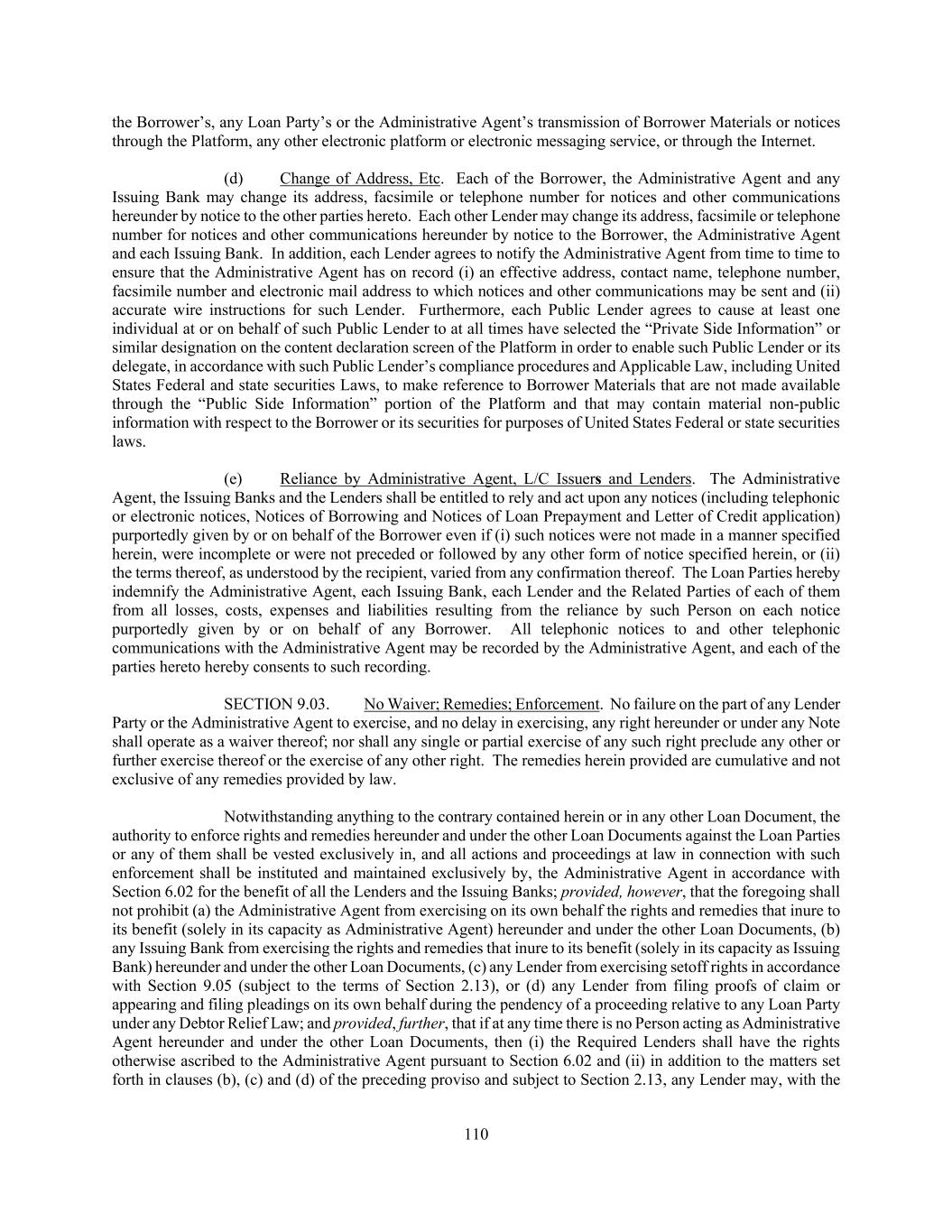 the Borrower's, any Loan Party's or the Administrative Agent's transmission of Borrower Materials or notices through the Platform, any other electronic platform or electronic messaging service, or through the Internet.

(d) Change of Address, Etc. Each of the Borrower, the Administrative Agent and any Issuing Bank may change its address, facsimile or telephone number for notices and other communications hereunder by notice to the other parties hereto. Each other Lender may change its address, facsimile or telephone number for notices and other communications hereunder by notice to the Borrower, the Administrative Agent and each Issuing Bank. In addition, each Lender agrees to notify the Administrative Agent from time to time to ensure that the Administrative Agent has on record (i) an effective address, contact name, telephone number, facsimile number and electronic mail address to which notices and other communications may be sent and (ii) accurate wire instructions for such Lender. Furthermore, each Public Lender agrees to cause at least one individual at or on behalf of such Public Lender to at all times have selected the "Private Side Information" or similar designation on the content declaration screen of the Platform in order to enable such Public Lender or its delegate, in accordance with such Public Lender's compliance procedures and Applicable Law, including United States Federal and state securities Laws, to make reference to Borrower Materials that are not made available through the "Public Side Information" portion of the Platform and that may contain material non-public information with respect to the Borrower or its securities for purposes of United States Federal or state securities laws.

(e) Reliance by Administrative Agent, L/C Issuers and Lenders. The Administrative Agent, the Issuing Banks and the Lenders shall be entitled to rely and act upon any notices (including telephonic or electronic notices, Notices of Borrowing and Notices of Loan Prepayment and Letter of Credit application) purportedly given by or on behalf of the Borrower even if (i) such notices were not made in a manner specified herein, were incomplete or were not preceded or followed by any other form of notice specified herein, or (ii) the terms thereof, as understood by the recipient, varied from any confirmation thereof. The Loan Parties hereby indemnify the Administrative Agent, each Issuing Bank, each Lender and the Related Parties of each of them from all losses, costs, expenses and liabilities resulting from the reliance by such Person on each notice purportedly given by or on behalf of any Borrower. All telephonic notices to and other telephonic communications with the Administrative Agent may be recorded by the Administrative Agent, and each of the parties hereto hereby consents to such recording.

SECTION 9.03. No Waiver; Remedies; Enforcement. No failure on the part of any Lender Party or the Administrative Agent to exercise, and no delay in exercising, any right hereunder or under any Note shall operate as a waiver thereof; nor shall any single or partial exercise of any such right preclude any other or further exercise thereof or the exercise of any other right. The remedies herein provided are cumulative and not exclusive of any remedies provided by law.

Notwithstanding anything to the contrary contained herein or in any other Loan Document, the authority to enforce rights and remedies hereunder and under the other Loan Documents against the Loan Parties or any of them shall be vested exclusively in, and all actions and proceedings at law in connection with such enforcement shall be instituted and maintained exclusively by, the Administrative Agent in accordance with Section 6.02 for the benefit of all the Lenders and the Issuing Banks; provided, however, that the foregoing shall not prohibit (a) the Administrative Agent from exercising on its own behalf the rights and remedies that inure to its benefit (solely in its capacity as Administrative Agent) hereunder and under the other Loan Documents, (b) any Issuing Bank from exercising the rights and remedies that inure to its benefit (solely in its capacity as Issuing Bank) hereunder and under the other Loan Documents, (c) any Lender from exercising setoff rights in accordance with Section 9.05 (subject to the terms of Section 2.13), or (d) any Lender from filing proofs of claim or appearing and filing pleadings on its own behalf during the pendency of a proceeding relative to any Loan Party under any Debtor Relief Law; and provided, further, that if at any time there is no Person acting as Administrative Agent hereunder and under the other Loan Documents, then (i) the Required Lenders shall have the rights otherwise ascribed to the Administrative Agent pursuant to Section 6.02 and (ii) in addition to the matters set forth in clauses (b), (c) and (d) of the preceding proviso and subject to Section 2.13, any Lender may, with the

110